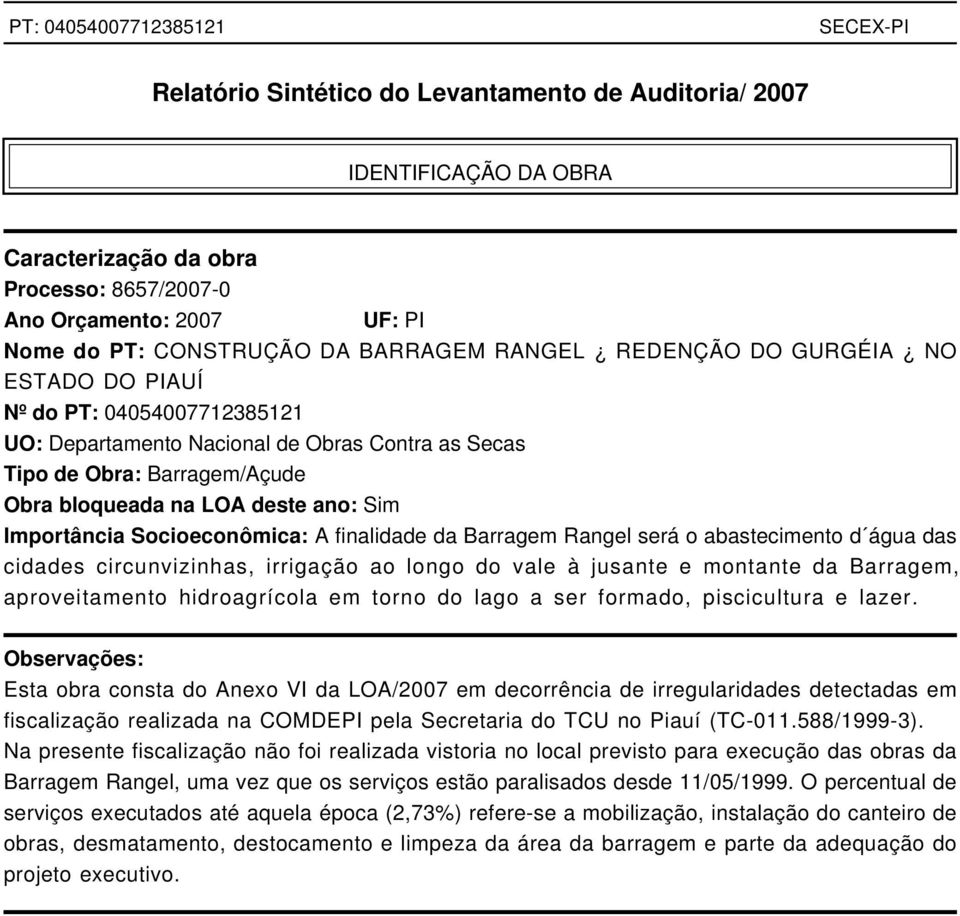 PT: 04054007712385121 SECEX-PI

Relatório Sintético do Levantamento de Auditoria/ 2007

IDENTIFICAÇÃO DA OBRA

Caracterização da obra
Processo: 8657/2007-0
Ano Orçamento: 2007 UF: PI
Nome do PT: CONSTRUÇÃO DA BARRAGEM RANGEL ¿ REDENÇÃO DO GURGÉIA ¿ NO ESTADO DO PIAUÍ
Nº do PT: 04054007712385121
UO: Departamento Nacional de Obras Contra as Secas
Tipo de Obra: Barragem/Açude
Obra bloqueada na LOA deste ano: Sim
Importância Socioeconômica: A finalidade da Barragem Rangel será o abastecimento d´água das cidades circunvizinhas, irrigação ao longo do vale à jusante e montante da Barragem, aproveitamento hidroagrícola em torno do lago a ser formado, piscicultura e lazer.

Observações:
Esta obra consta do Anexo VI da LOA/2007 em decorrência de irregularidades detectadas em fiscalização realizada na COMDEPI pela Secretaria do TCU no Piauí (TC-011.588/1999-3). Na presente fiscalização não foi realizada vistoria no local previsto para execução das obras da Barragem Rangel, uma vez que os serviços estão paralisados desde 11/05/1999. O percentual de serviços executados até aquela época (2,73%) refere-se a mobilização, instalação do canteiro de obras, desmatamento, destocamento e limpeza da área da barragem e parte da adequação do projeto executivo.